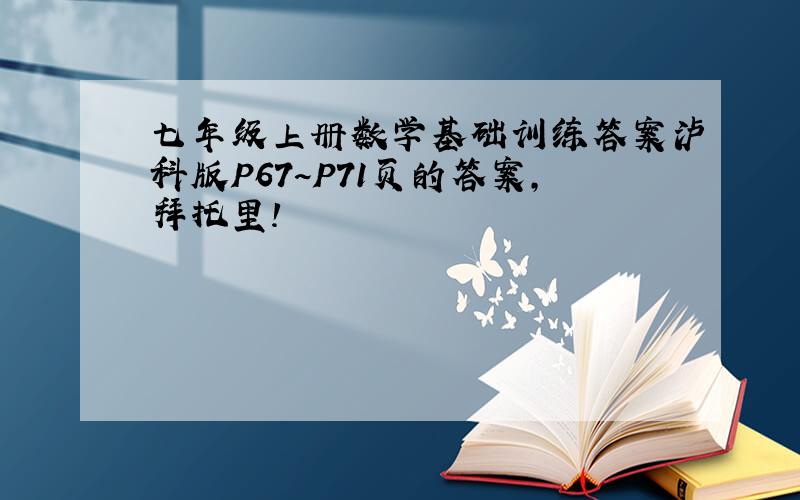 七年级上册数学基础训练答案沪科版P67~P71页的答案，拜托里！